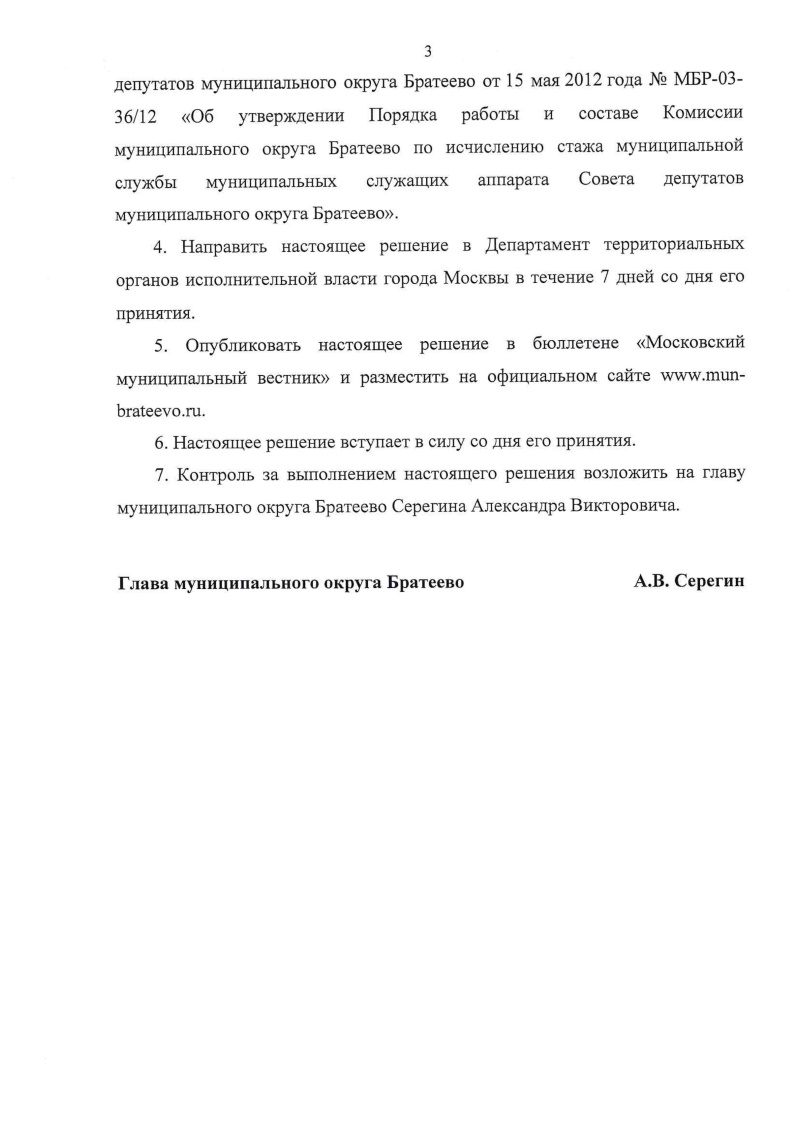 3

депутатов муниципального округа Братеево от 15 мая 2012 года № МБР-03-36/12 «Об утверждении Порядка работы и составе Комиссии муниципального округа Братеево по исчислению стажа муниципальной службы муниципальных служащих аппарата Совета депутатов муниципального округа Братеево».

4. Направить настоящее решение в Департамент территориальных органов исполнительной власти города Москвы в течение 7 дней со дня его принятия.

5. Опубликовать настоящее решение в бюллетене «Московский муниципальный вестник» и разместить на официальном сайте www.mun-brateevo.ru.

6. Настоящее решение вступает в силу со дня его принятия.

7. Контроль за выполнением настоящего решения возложить на главу муниципального округа Братеево Серегина Александра Викторовича.

Глава муниципального округа Братеево А.В. Серегин